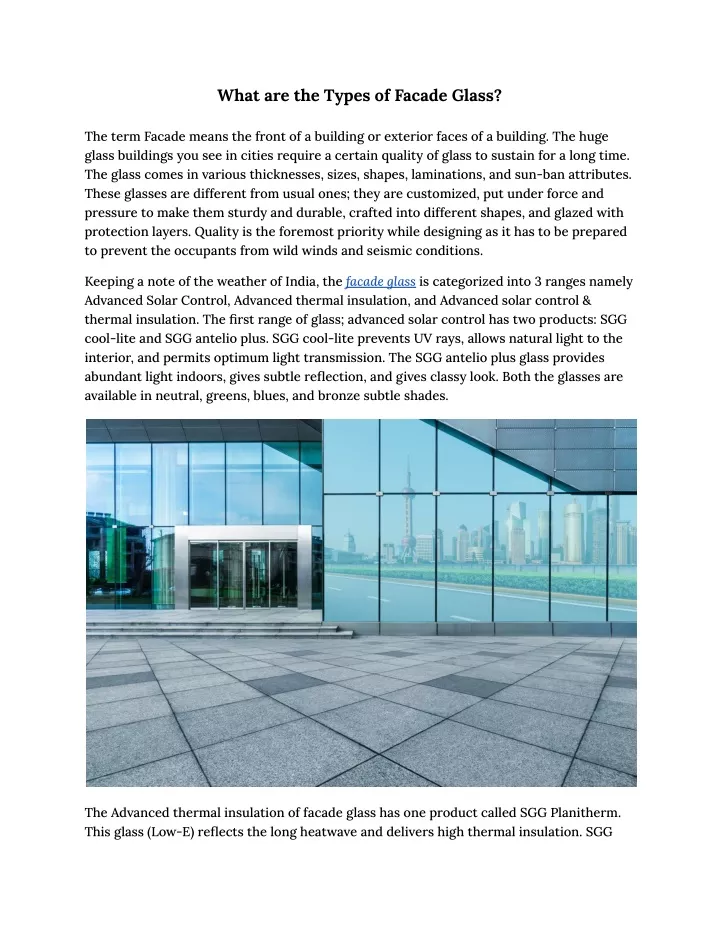 What are the Types of Facade Glass?

The term Facade means the front of a building or exterior faces of a building. The huge glass buildings you see in cities require a certain quality of glass to sustain for a long time. The glass comes in various thicknesses, sizes, shapes, laminations, and sun-ban attributes. These glasses are different from usual ones; they are customized, put under force and pressure to make them sturdy and durable, crafted into different shapes, and glazed with protection layers. Quality is the foremost priority while designing as it has to be prepared to prevent the occupants from wild winds and seismic conditions.

Keeping a note of the weather of India, the facade glass is categorized into 3 ranges namely Advanced Solar Control, Advanced thermal insulation, and Advanced solar control & thermal insulation. The first range of glass; advanced solar control has two products: SGG cool-lite and SGG antelio plus. SGG cool-lite prevents UV rays, allows natural light to the interior, and permits optimum light transmission. The SGG antelio plus glass provides abundant light indoors, gives subtle reflection, and gives classy look. Both the glasses are available in neutral, greens, blues, and bronze subtle shades.

The Advanced thermal insulation of facade glass has one product called SGG Planitherm. This glass (Low-E) reflects the long heatwave and delivers high thermal insulation. SGG